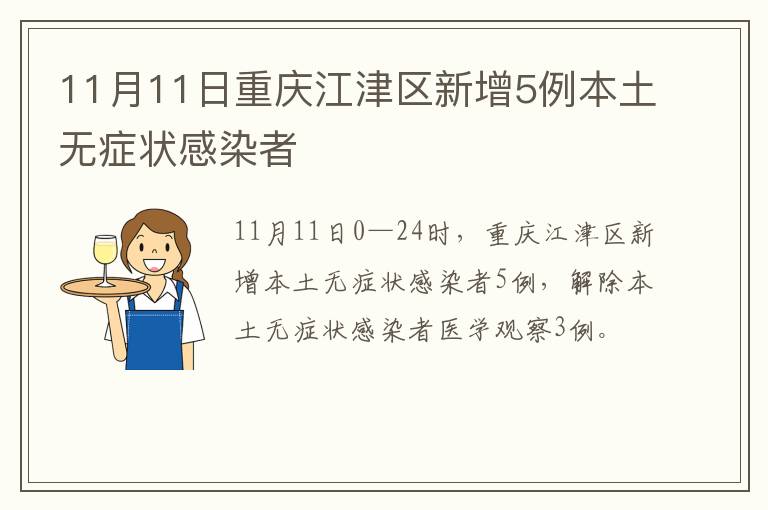 11月11日重庆江津区新增5例本土无症状感染者

11月11日0—24时，重庆江津区新增本土无症状感染者5例，解除本土无症状感染者医学观察3例。